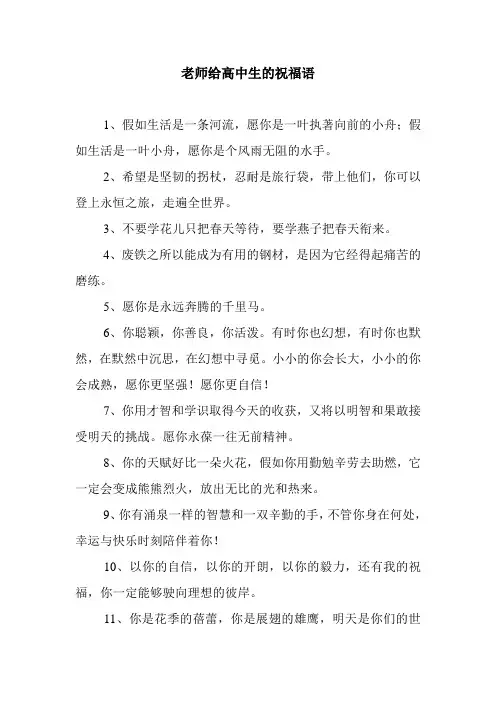 老师给高中生的祝福语

1、假如生活是一条河流，愿你是一叶执著向前的小舟；假如生活是一叶小舟，愿你是个风雨无阻的水手。

2、希望是坚韧的拐杖，忍耐是旅行袋，带上他们，你可以登上永恒之旅，走遍全世界。

3、不要学花儿只把春天等待，要学燕子把春天衔来。

4、废铁之所以能成为有用的钢材，是因为它经得起痛苦的磨练。

5、愿你是永远奔腾的千里马。

6、你聪颖，你善良，你活泼。有时你也幻想，有时你也默然，在默然中沉思，在幻想中寻觅。小小的你会长大，小小的你会成熟，愿你更坚强！愿你更自信！

7、你用才智和学识取得今天的收获，又将以明智和果敢接受明天的挑战。愿你永葆一往无前精神。

8、你的天赋好比一朵火花，假如你用勤勉辛劳去助燃，它一定会变成熊熊烈火，放出无比的光和热来。

9、你有涌泉一样的智慧和一双辛勤的手，不管你身在何处，幸运与快乐时刻陪伴着你！

10、以你的自信，以你的开朗，以你的毅力，还有我的祝福，你一定能够驶向理想的彼岸。

11、你是花季的蓓蕾，你是展翅的雄鹰，明天是你们的世